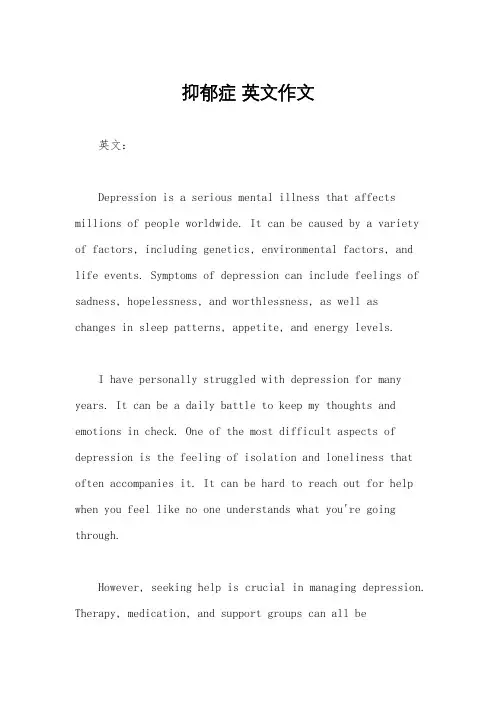 抑郁症 英文作文

英文：

Depression is a serious mental illness that affects millions of people worldwide. It can be caused by a variety of factors, including genetics, environmental factors, and life events. Symptoms of depression can include feelings of sadness, hopelessness, and worthlessness, as well as changes in sleep patterns, appetite, and energy levels.

I have personally struggled with depression for many years. It can be a daily battle to keep my thoughts and emotions in check. One of the most difficult aspects of depression is the feeling of isolation and loneliness that often accompanies it. It can be hard to reach out for help when you feel like no one understands what you're going through.

However, seeking help is crucial in managing depression. Therapy, medication, and support groups can all be